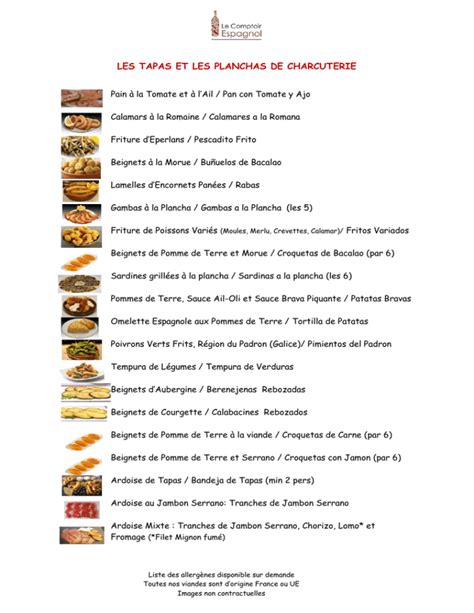 Le Comptoir Espagnol

LES TAPAS ET LES PLANCHAS DE CHARCUTERIE

Pain à la Tomate et à l'Ail / Pan con Tomate y Ajo

Calamars à la Romaine / Calamares a la Romana

Friture d'Eperlans / Pescadito Frito

Beignets à la Morue / Buñuelos de Bacalao

Lamelles d'Encornets Panées / Rabas

Gambas à la Plancha / Gambas a la Plancha (les 5)

Friture de Poissons Variés (Moules, Merlu, Crevettes, Calamar)/ Fritos Variados

Beignets de Pomme de Terre et Morue / Croquetas de Bacalao (par 6)

Sardines grillées à la plancha / Sardinas a la plancha (les 6)

Pommes de Terre, Sauce Ail-Oli et Sauce Brava Piquante / Patatas Bravas

Omelette Espagnole aux Pommes de Terre / Tortilla de Patatas

Poivrons Verts Frits, Région du Padron (Galice)/ Pimientos del Padron

Tempura de Légumes / Tempura de Verduras

Beignets d'Aubergine / Berenejenas Rebozadas

Beignets de Courgette / Calabacines Rebozados

Beignets de Pomme de Terre à la viande / Croquetas de Carne (par 6)

Beignets de Pomme de Terre et Serrano / Croquetas con Jamon (par 6)

Ardoise de Tapas / Bandeja de Tapas (min 2 pers)

Ardoise au Jambon Serrano: Tranches de Jambon Serrano

Ardoise Mixte : Tranches de Jambon Serrano, Chorizo, Lomo* et Fromage (*Filet Mignon fumé)

Liste des allergènes disponible sur demande
Toutes nos viandes sont d'origine France ou UE
Images non contractuelles